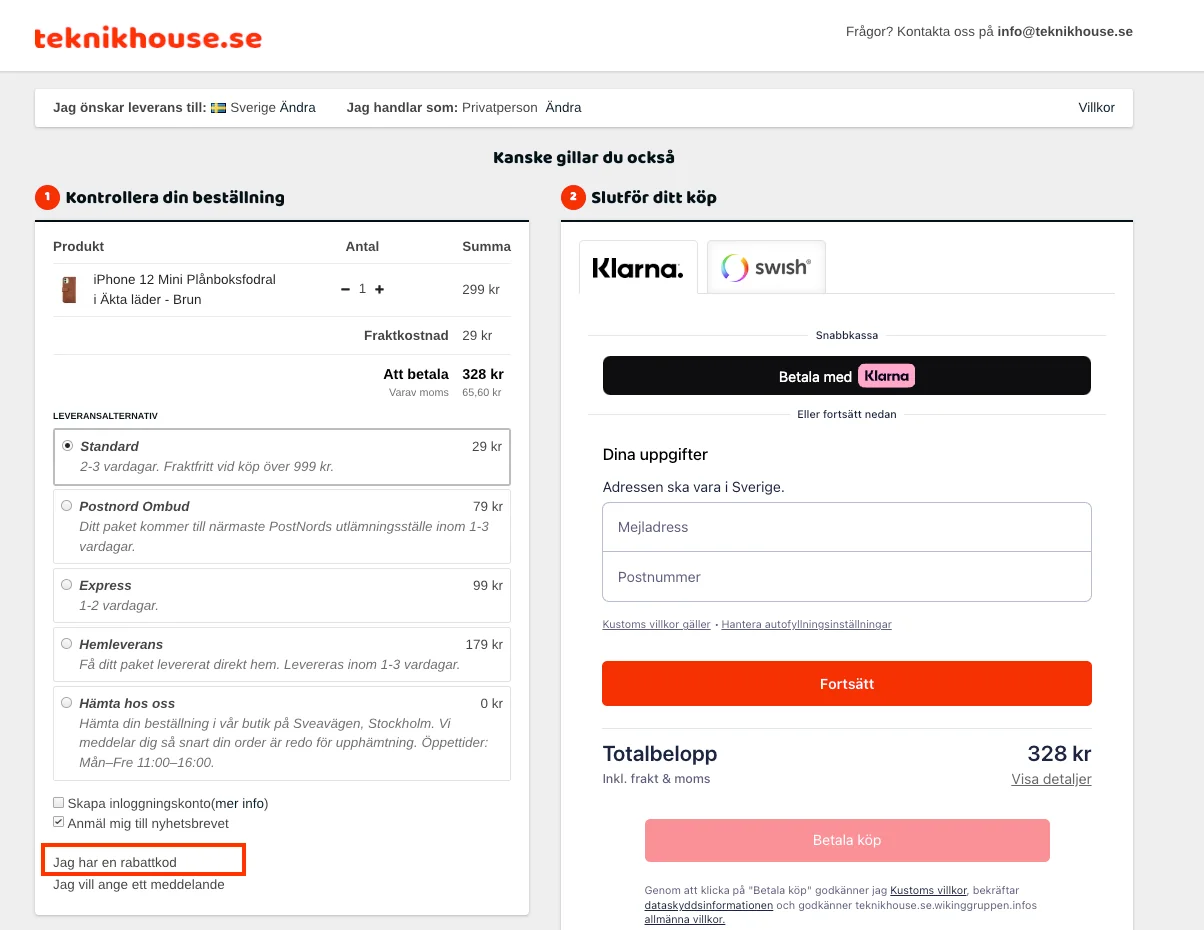 teknikhouse.se

Frågor? Kontakta oss på info@teknikhouse.se

Jag önskar leverans till: Sverige Ändra Jag handlar som: Privatperson Ändra Villkor

Kanske gillar du också

1 Kontrollera din beställning

| Produkt | Antal | Summa |
|---|---|---|
| iPhone 12 Mini Plånboksfodral i Äkta läder - Brun | − 1 + | 299 kr |
| | Fraktkostnad | 29 kr |
| | Att betala | 328 kr |
| | Varav moms | 65,60 kr |

LEVERANSALTERNATIV

Standard 29 kr
2-3 vardagar. Fraktfritt vid köp över 999 kr.

Postnord Ombud 79 kr
Ditt paket kommer till närmaste PostNords utlämningsställe inom 1-3 vardagar.

Express 99 kr
1-2 vardagar.

Hemleverans 179 kr
Få ditt paket levererat direkt hem. Levereras inom 1-3 vardagar.

Hämta hos oss 0 kr
Hämta din beställning i vår butik på Sveavägen, Stockholm. Vi meddelar dig så snart din order är redo för upphämtning. Öppettider: Mån–Fre 11:00–16:00.

Skapa inloggningskonto(mer info)
Anmäl mig till nyhetsbrevet

Jag har en rabattkod
Jag vill ange ett meddelande

2 Slutför ditt köp

Klarna. swish

Snabbkassa

Betala med Klarna

Eller fortsätt nedan

Dina uppgifter

Adressen ska vara i Sverige.

Mejladress

Postnummer

Kustoms villkor gäller • Hantera autofyllningsinställningar

Fortsätt

Totalbelopp 328 kr
Inkl. frakt & moms Visa detaljer

Betala köp

Genom att klicka på "Betala köp" godkänner jag Kustoms villkor, bekräftar dataskyddsinformationen och godkänner teknikhouse.se.wikinggruppen.infos allmänna villkor.